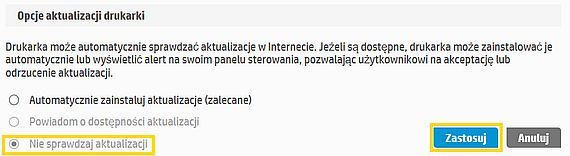 Opcje aktualizacji drukarki

Drukarka może automatycznie sprawdzać aktualizacje w Internecie. Jeżeli są dostępne, drukarka może zainstalować je automatycznie lub wyświetlić alert na swoim panelu sterowania, pozwalając użytkownikowi na akceptację lub odrzucenie aktualizacji.

Automatycznie zainstaluj aktualizacje (zalecane)

Powiadom o dostępności aktualizacji

Nie sprawdzaj aktualizacji

Zastosuj

Anuluj